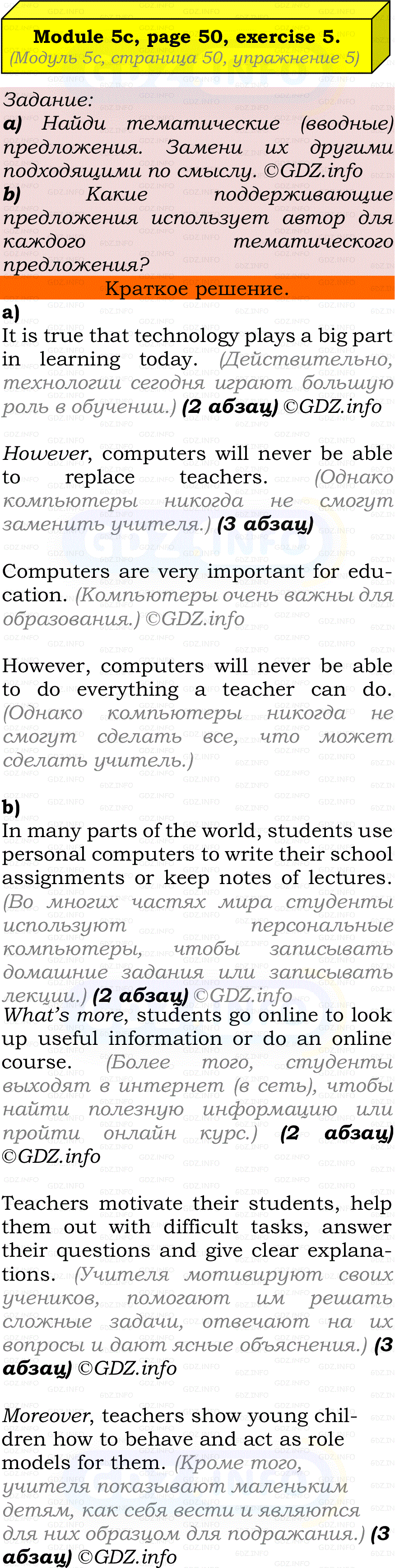 Module 5c, page 50, exercise 5.
(Модуль 5c, страница 50, упражнение 5)

Задание:
a) Найди тематические (вводные) предложения. Замени их другими подходящими по смыслу. ©GDZ.info
b) Какие поддерживающие предложения использует автор для каждого тематического предложения?

Краткое решение.

a)
It is true that technology plays a big part in learning today. (Действительно, технологии сегодня играют большую роль в обучении.) (2 абзац) ©GDZ.info

However, computers will never be able to replace teachers. (Однако компьютеры никогда не смогут заменить учителя.) (3 абзац)

Computers are very important for education. (Компьютеры очень важны для образования.) ©GDZ.info

However, computers will never be able to do everything a teacher can do. (Однако компьютеры никогда не смогут сделать все, что может сделать учитель.)

b)
In many parts of the world, students use personal computers to write their school assignments or keep notes of lectures. (Во многих частях мира студенты используют персональные компьютеры, чтобы записывать домашние задания или записывать лекции.) (2 абзац) ©GDZ.info
What's more, students go online to look up useful information or do an online course. (Более того, студенты выходят в интернет (в сеть), чтобы найти полезную информацию или пройти онлайн курс.) (2 абзац) ©GDZ.info

Teachers motivate their students, help them out with difficult tasks, answer their questions and give clear explanations. (Учителя мотивируют своих учеников, помогают им решать сложные задачи, отвечают на их вопросы и дают ясные объяснения.) (3 абзац) ©GDZ.info

Moreover, teachers show young children how to behave and act as role models for them. (Кроме того, учителя показывают маленьким детям, как себя вести и являются для них образцом для подражания.) (3 абзац) ©GDZ.info

GDZ.INFO